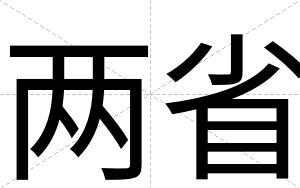 两省